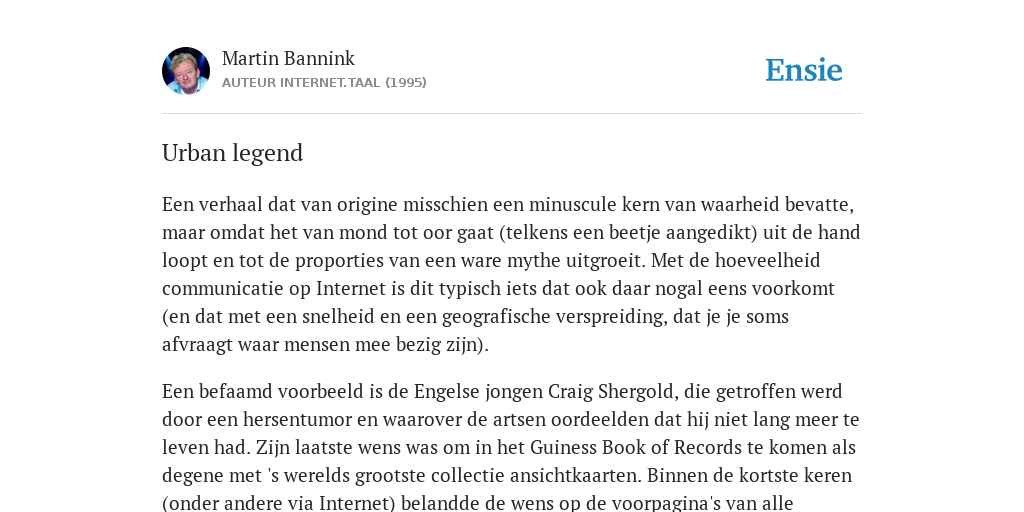 Martin Bannink
AUTEUR INTERNET.TAAL (1995)

Ensie

Urban legend

Een verhaal dat van origine misschien een minuscule kern van waarheid bevatte, maar omdat het van mond tot oor gaat (telkens een beetje aangedikt) uit de hand loopt en tot de proporties van een ware mythe uitgroeit. Met de hoeveelheid communicatie op Internet is dit typisch iets dat ook daar nogal eens voorkomt (en dat met een snelheid en een geografische verspreiding, dat je je soms afvraagt waar mensen mee bezig zijn).

Een befaamd voorbeeld is de Engelse jongen Craig Shergold, die getroffen werd door een hersentumor en waarover de artsen oordeelden dat hij niet lang meer te leven had. Zijn laatste wens was om in het Guiness Book of Records te komen als degene met 's werelds grootste collectie ansichtkaarten. Binnen de kortste keren (onder andere via Internet) belandde de wens op de voorpagina's van alle